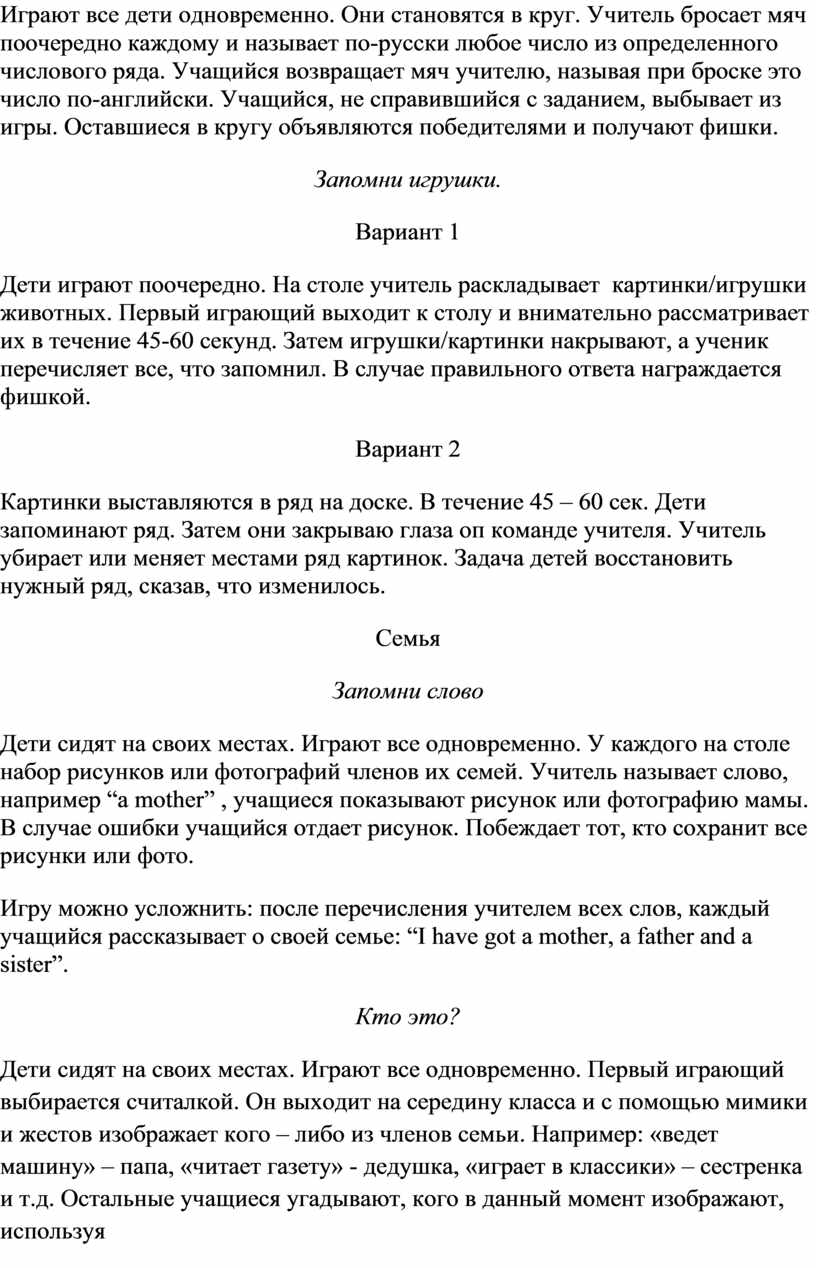 Играют все дети одновременно. Они становятся в круг. Учитель бросает мяч поочередно каждому и называет по-русски любое число из определенного числового ряда. Учащийся возвращает мяч учителю, называя при броске это число по-английски. Учащийся, не справившийся с заданием, выбывает из игры. Оставшиеся в кругу объявляются победителями и получают фишки.

Запомни игрушки.

Вариант 1

Дети играют поочередно. На столе учитель раскладывает картинки/игрушки животных. Первый играющий выходит к столу и внимательно рассматривает их в течение 45-60 секунд. Затем игрушки/картинки накрывают, а ученик перечисляет все, что запомнил. В случае правильного ответа награждается фишкой.

Вариант 2

Картинки выставляются в ряд на доске. В течение 45 – 60 сек. Дети запоминают ряд. Затем они закрываю глаза оп команде учителя. Учитель убирает или меняет местами ряд картинок. Задача детей восстановить нужный ряд, сказав, что изменилось.

Семья

Запомни слово

Дети сидят на своих местах. Играют все одновременно. У каждого на столе набор рисунков или фотографий членов их семей. Учитель называет слово, например “a mother” , учащиеся показывают рисунок или фотографию мамы. В случае ошибки учащийся отдает рисунок. Побеждает тот, кто сохранит все рисунки или фото.

Игру можно усложнить: после перечисления учителем всех слов, каждый учащийся рассказывает о своей семье: “I have got a mother, a father and a sister”.

Кто это?

Дети сидят на своих местах. Играют все одновременно. Первый играющий выбирается считалкой. Он выходит на середину класса и с помощью мимики и жестов изображает кого – либо из членов семьи. Например: «ведет машину» – папа, «читает газету» - дедушка, «играет в классики» – сестренка и т.д. Остальные учащиеся угадывают, кого в данный момент изображают, используя